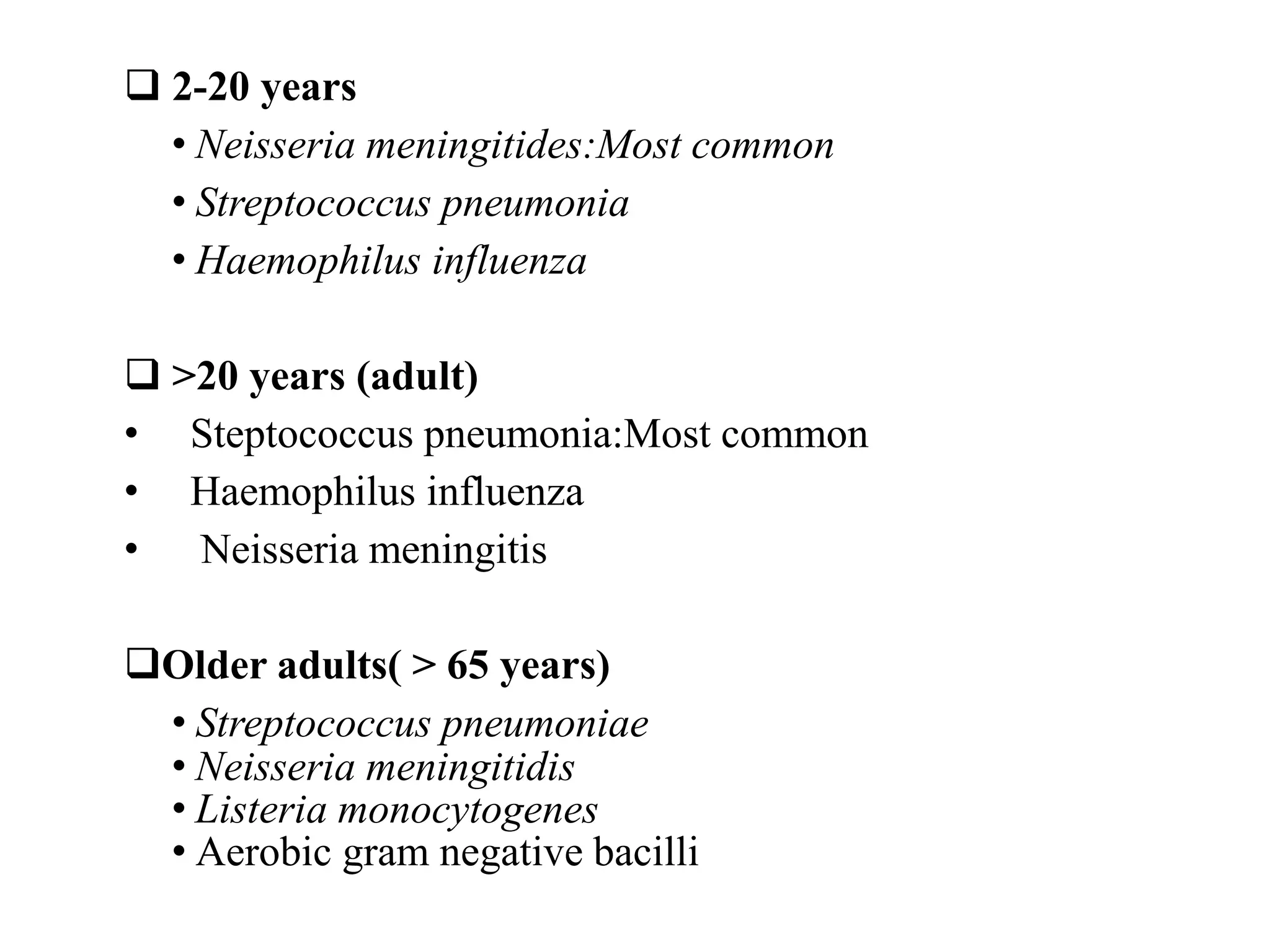 ❑ 2-20 years

• Neisseria meningitides:Most common
• Streptococcus pneumonia
• Haemophilus influenza

❑ >20 years (adult)

• Steptococcus pneumonia:Most common
• Haemophilus influenza
• Neisseria meningitis

❑Older adults( > 65 years)

• Streptococcus pneumoniae
• Neisseria meningitidis
• Listeria monocytogenes
• Aerobic gram negative bacilli